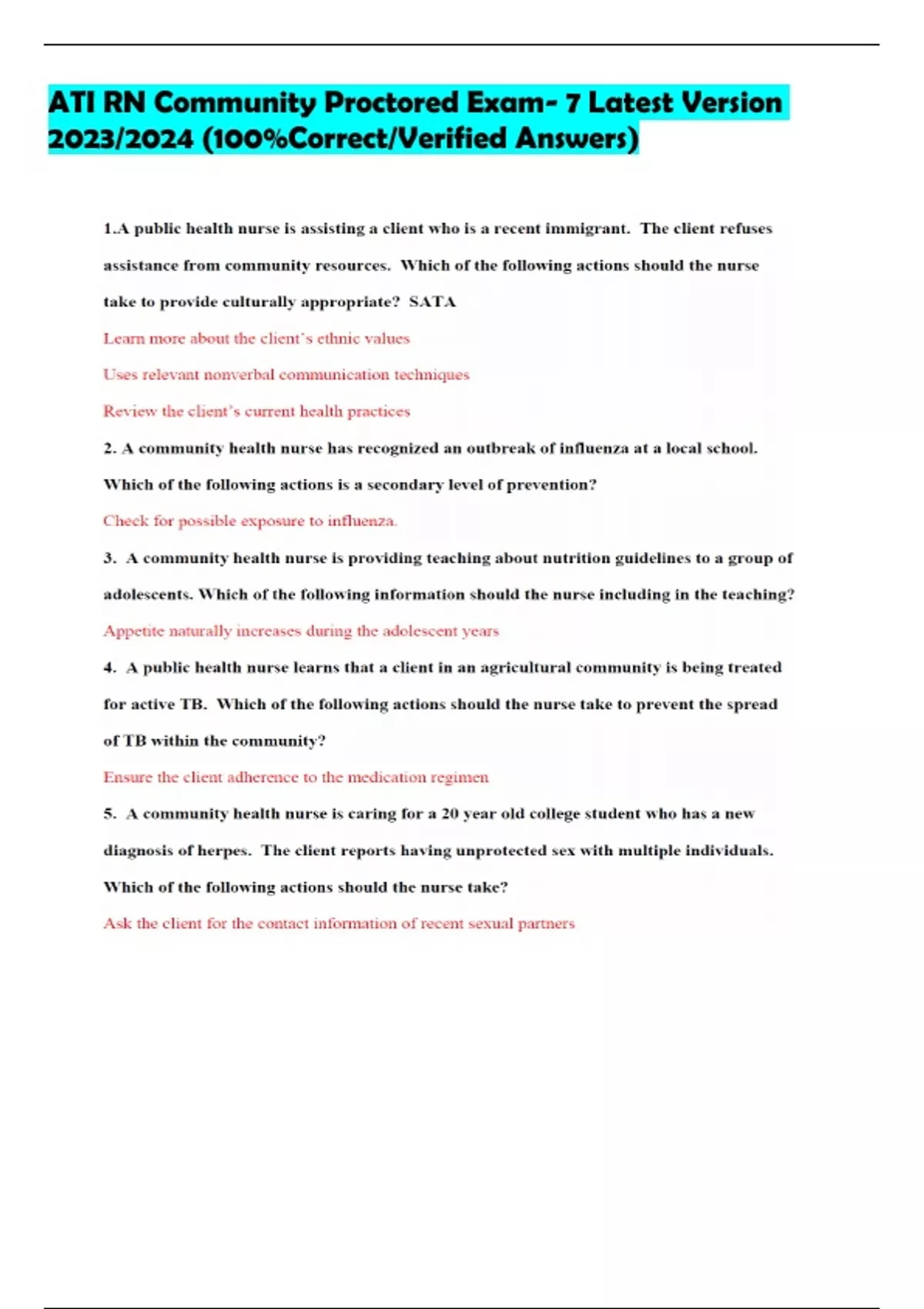 ATI RN Community Proctored Exam- 7 Latest Version 2023/2024 (100%Correct/Verified Answers)

1.A public health nurse is assisting a client who is a recent immigrant. The client refuses assistance from community resources. Which of the following actions should the nurse take to provide culturally appropriate? SATA

Learn more about the client's ethnic values

Uses relevant nonverbal communication techniques

Review the client's current health practices

2. A community health nurse has recognized an outbreak of influenza at a local school. Which of the following actions is a secondary level of prevention?

Check for possible exposure to influenza.

3. A community health nurse is providing teaching about nutrition guidelines to a group of adolescents. Which of the following information should the nurse including in the teaching?

Appetite naturally increases during the adolescent years

4. A public health nurse learns that a client in an agricultural community is being treated for active TB. Which of the following actions should the nurse take to prevent the spread of TB within the community?

Ensure the client adherence to the medication regimen

5. A community health nurse is caring for a 20 year old college student who has a new diagnosis of herpes. The client reports having unprotected sex with multiple individuals. Which of the following actions should the nurse take?

Ask the client for the contact information of recent sexual partners